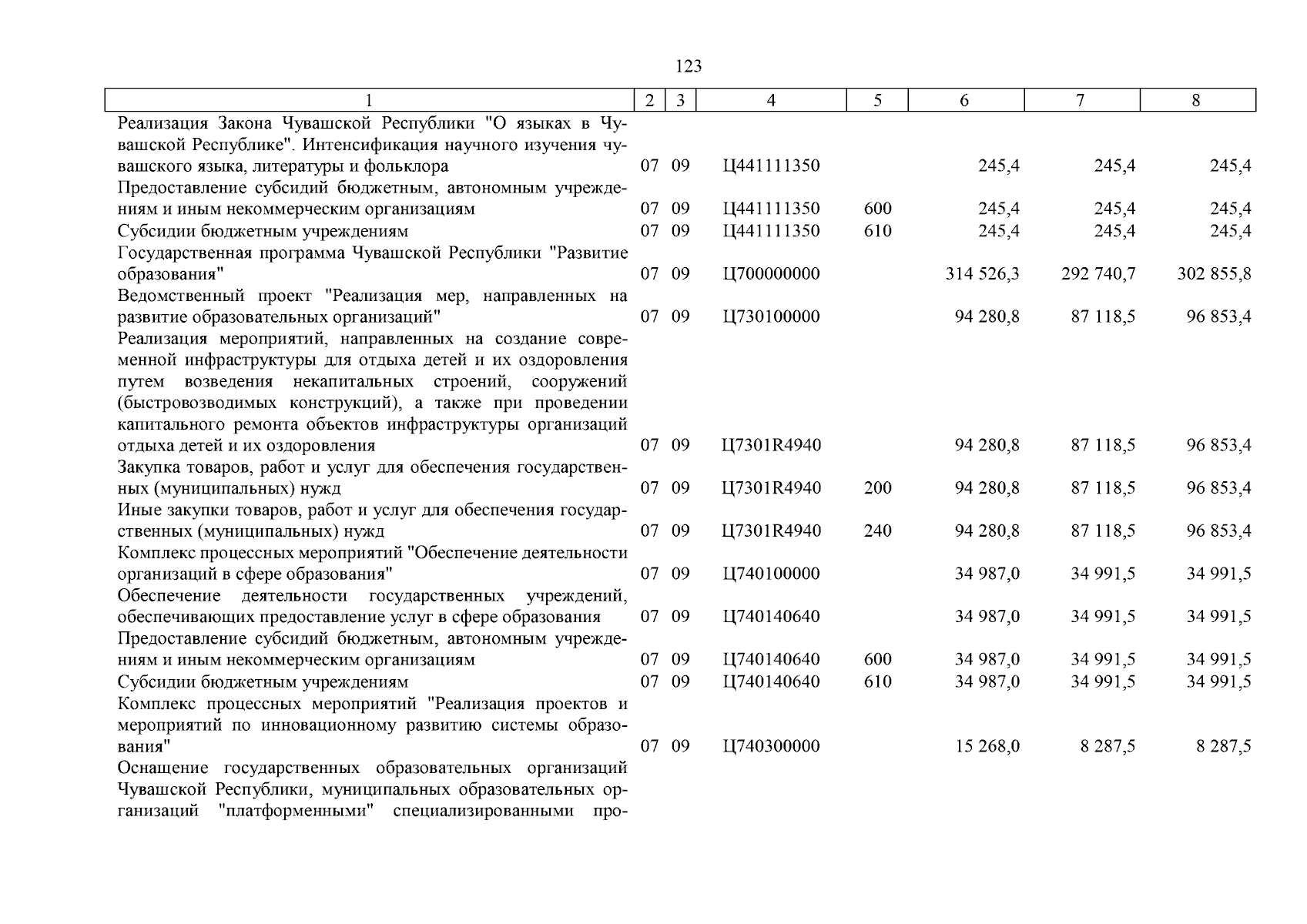 123

| 1 | 2 | 3 | 4 | 5 | 6 | 7 | 8 |
|---|---|---|---|---|---|---|---|
| Реализация Закона Чувашской Республики "О языках в Чувашской Республике". Интенсификация научного изучения чувашского языка, литературы и фольклора | 07 | 09 | Ц441111350 | | 245,4 | 245,4 | 245,4 |
| Предоставление субсидий бюджетным, автономным учреждениям и иным некоммерческим организациям | 07 | 09 | Ц441111350 | 600 | 245,4 | 245,4 | 245,4 |
| Субсидии бюджетным учреждениям | 07 | 09 | Ц441111350 | 610 | 245,4 | 245,4 | 245,4 |
| Государственная программа Чувашской Республики "Развитие образования" | 07 | 09 | Ц700000000 | | 314 526,3 | 292 740,7 | 302 855,8 |
| Ведомственный проект "Реализация мер, направленных на развитие образовательных организаций" | 07 | 09 | Ц730100000 | | 94 280,8 | 87 118,5 | 96 853,4 |
| Реализация мероприятий, направленных на создание современной инфраструктуры для отдыха детей и их оздоровления путем возведения некапитальных строений, сооружений (быстровозводимых конструкций), а также при проведении капитального ремонта объектов инфраструктуры организаций отдыха детей и их оздоровления | 07 | 09 | Ц7301R4940 | | 94 280,8 | 87 118,5 | 96 853,4 |
| Закупка товаров, работ и услуг для обеспечения государственных (муниципальных) нужд | 07 | 09 | Ц7301R4940 | 200 | 94 280,8 | 87 118,5 | 96 853,4 |
| Иные закупки товаров, работ и услуг для обеспечения государственных (муниципальных) нужд | 07 | 09 | Ц7301R4940 | 240 | 94 280,8 | 87 118,5 | 96 853,4 |
| Комплекс процессных мероприятий "Обеспечение деятельности организаций в сфере образования" | 07 | 09 | Ц740100000 | | 34 987,0 | 34 991,5 | 34 991,5 |
| Обеспечение деятельности государственных учреждений, обеспечивающих предоставление услуг в сфере образования | 07 | 09 | Ц740140640 | | 34 987,0 | 34 991,5 | 34 991,5 |
| Предоставление субсидий бюджетным, автономным учреждениям и иным некоммерческим организациям | 07 | 09 | Ц740140640 | 600 | 34 987,0 | 34 991,5 | 34 991,5 |
| Субсидии бюджетным учреждениям | 07 | 09 | Ц740140640 | 610 | 34 987,0 | 34 991,5 | 34 991,5 |
| Комплекс процессных мероприятий "Реализация проектов и мероприятий по инновационному развитию системы образования" | 07 | 09 | Ц740300000 | | 15 268,0 | 8 287,5 | 8 287,5 |
| Оснащение государственных образовательных организаций Чувашской Республики, муниципальных образовательных организаций "платформенными" специализированными про- | | | | | | | |